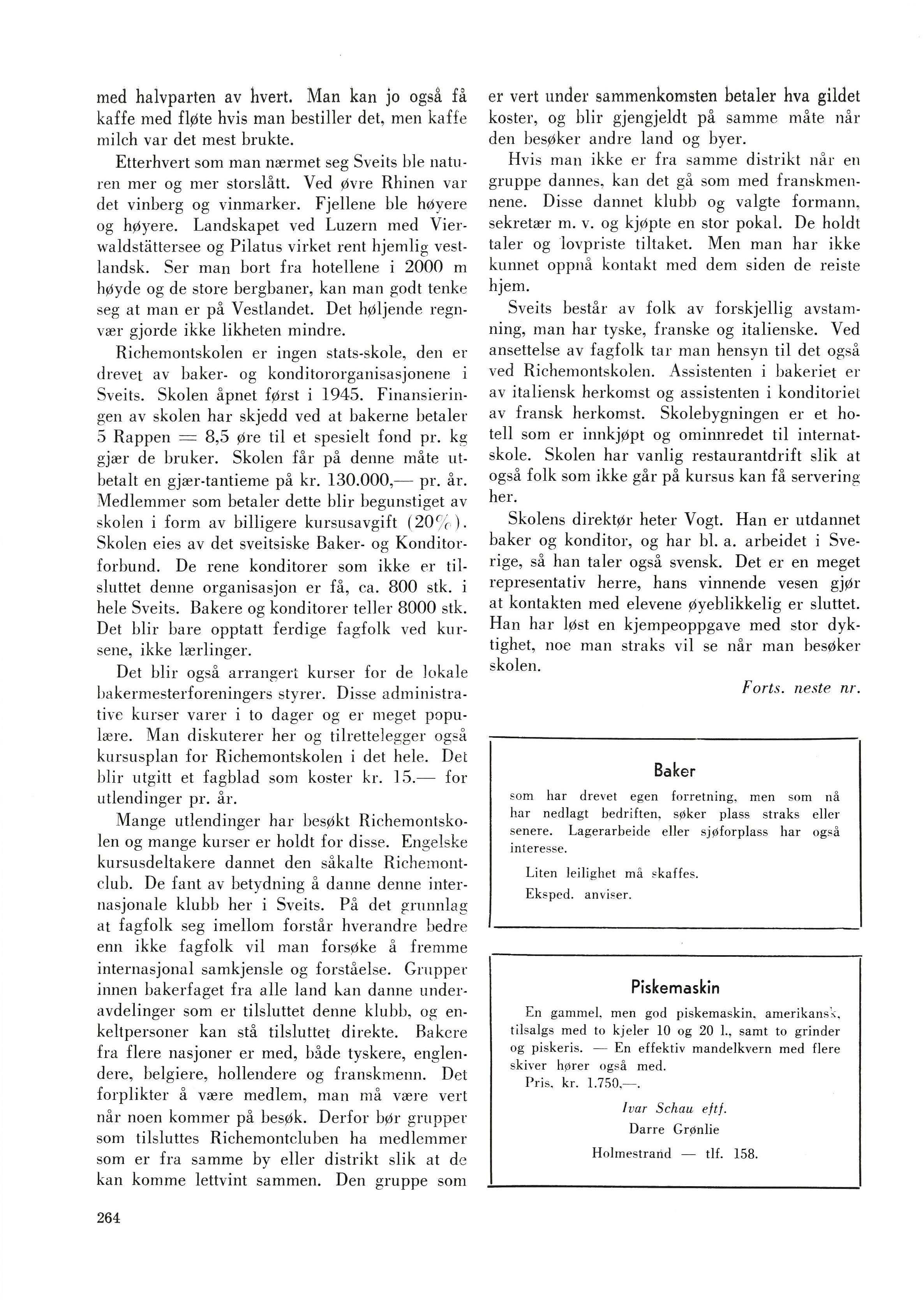 med halvparten av hvert. Man kan jo også få kaffe med fløte hvis man bestiller det, men kaffe milch var det mest brukte.

Etterhvert som man nærmet seg Sveits ble naturen mer og mer storslått. Ved øvre Rhinen var det vinberg og vinmarker. Fjellene ble høyere og høyere. Landskapet ved Luzern med Vierwaldstättersee og Pilatus virket rent hjemlig vestlandsk. Ser man bort fra hotellene i 2000 m høyde og de store bergbaner, kan man godt tenke seg at man er på Vestlandet. Det høljende regnvær gjorde ikke likheten mindre.

Richemontskolen er ingen stats-skole, den er drevet av baker- og konditororganisasjonene i Sveits. Skolen åpnet først i 1945. Finansieringen av skolen har skjedd ved at bakerne betaler 5 Rappen = 8,5 øre til et spesielt fond pr. kg gjær de bruker. Skolen får på denne måte utbetalt en gjær-tantieme på kr. 130.000,— pr. år. Medlemmer som betaler dette blir begunstiget av skolen i form av billigere kursusavgift (20%). Skolen eies av det sveitsiske Baker- og Konditorforbund. De rene konditorer som ikke er tilsluttet denne organisasjon er få, ca. 800 stk. i hele Sveits. Bakere og konditorer teller 8000 stk. Det blir bare opptatt ferdige fagfolk ved kursene, ikke lærlinger.

Det blir også arrangert kurser for de lokale bakermesterforeningers styrer. Disse administrative kurser varer i to dager og er meget populære. Man diskuterer her og tilrettelegger også kursusplan for Richemontskolen i det hele. Det blir utgitt et fagblad som koster kr. 15.— for utlendinger pr. år.

Mange utlendinger har besøkt Richemontskolen og mange kurser er holdt for disse. Engelske kursusdeltakere dannet den såkalte Richemontclub. De fant av betydning å danne denne internasjonale klubb her i Sveits. På det grunnlag at fagfolk seg imellom forstår hverandre bedre enn ikke fagfolk vil man forsøke å fremme internasjonal samkjensle og forståelse. Grupper innen bakerfaget fra alle land kan danne underavdelinger som er tilsluttet denne klubb, og enkeltpersoner kan stå tilsluttet direkte. Bakere fra flere nasjoner er med, både tyskere, englendere, belgiere, hollendere og franskmenn. Det forplikter å være medlem, man må være vert når noen kommer på besøk. Derfor bør grupper som tilsluttes Richemontcluben ha medlemmer som er fra samme by eller distrikt slik at de kan komme lettvint sammen. Den gruppe som er vert under sammenkomsten betaler hva gildet koster, og blir gjengjeldt på samme måte når den besøker andre land og byer.

Hvis man ikke er fra samme distrikt når en gruppe dannes, kan det gå som med franskmennene. Disse dannet klubb og valgte formann, sekretær m. v. og kjøpte en stor pokal. De holdt taler og lovpriste tiltaket. Men man har ikke kunnet oppnå kontakt med dem siden de reiste hjem.

Sveits består av folk av forskjellig avstamning, man har tyske, franske og italienske. Ved ansettelse av fagfolk tar man hensyn til det også ved Richemontskolen. Assistenten i bakeriet er av italiensk herkomst og assistenten i konditoriet av fransk herkomst. Skolebygningen er et hotell som er innkjøpt og ominnredet til internatskole. Skolen har vanlig restaurantdrift slik at også folk som ikke går på kursus kan få servering her.

Skolens direktør heter Vogt. Han er utdannet baker og konditor, og har bl. a. arbeidet i Sverige, så han taler også svensk. Det er en meget representativ herre, hans vinnende vesen gjør at kontakten med elevene øyeblikkelig er sluttet. Han har løst en kjempeoppgave med stor dyktighet, noe man straks vil se når man besøker skolen.

Forts. neste nr.

Baker

som har drevet egen forretning, men som nå har nedlagt bedriften, søker plass straks eller senere. Lagerarbeide eller sjøforplass har også interesse.

Liten leilighet må skaffes.

Eksped. anviser.

Piskemaskin

En gammel, men god piskemaskin, amerikansk, tilsalgs med to kjeler 10 og 20 l., samt to grinder og piskeris. — En effektiv mandelkvern med flere skiver hører også med.

Pris, kr. 1.750,—.

Ivar Schau eftf.
Darre Grønlie
Holmestrand — tlf. 158.

264